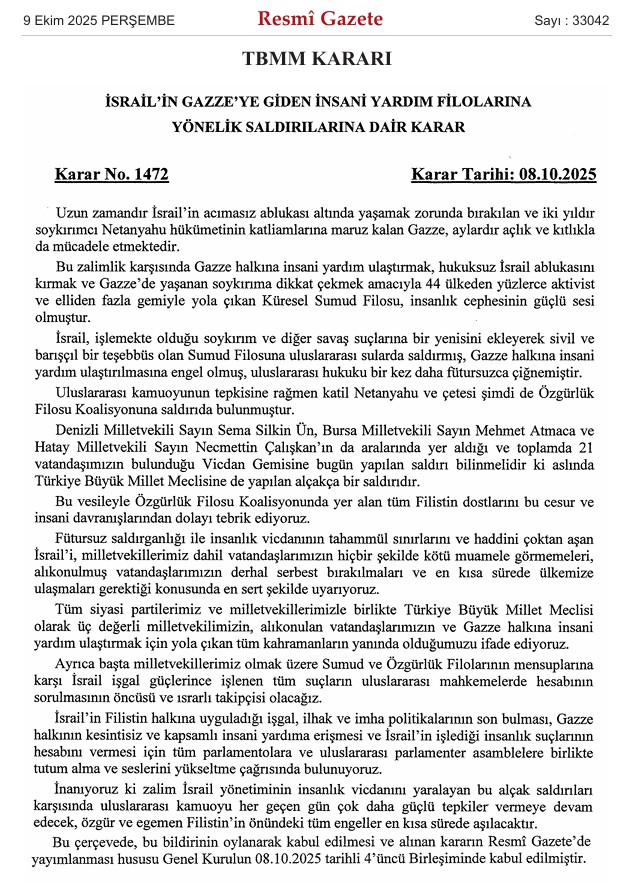 9 Ekim 2025 PERŞEMBE

Resmî Gazete

Sayı : 33042

TBMM KARARI

İSRAİL'İN GAZZE'YE GİDEN İNSANİ YARDIM FİLOLARINA YÖNELİK SALDIRILARINA DAİR KARAR

Karar No. 1472

Karar Tarihi: 08.10.2025

Uzun zamandır İsrail'in acımasız ablukası altında yaşamak zorunda bırakılan ve iki yıldır soykırımcı Netanyahu hükümetinin katliamlarına maruz kalan Gazze, aylardır açlık ve kıtlıkla da mücadele etmektedir.

Bu zalimlik karşısında Gazze halkına insani yardım ulaştırmak, hukuksuz İsrail ablukasını kırmak ve Gazze'de yaşanan soykırıma dikkat çekmek amacıyla 44 ülkeden yüzlerce aktivist ve elliden fazla gemiyle yola çıkan Küresel Sumud Filosu, insanlık cephesinin güçlü sesi olmuştur.

İsrail, işlemekte olduğu soykırım ve diğer savaş suçlarına bir yenisini ekleyerek sivil ve barışçıl bir teşebbüs olan Sumud Filosuna uluslararası sularda saldırmış, Gazze halkına insani yardım ulaştırılmasına engel olmuş, uluslararası hukuku bir kez daha fütursuzca çiğnemiştir.

Uluslararası kamuoyunun tepkisine rağmen katil Netanyahu ve çetesi şimdi de Özgürlük Filosu Koalisyonuna saldırıda bulunmuştur.

Denizli Milletvekili Sayın Sema Silkin Ün, Bursa Milletvekili Sayın Mehmet Atmaca ve Hatay Milletvekili Sayın Necmettin Çalışkan'ın da aralarında yer aldığı ve toplamda 21 vatandaşımızın bulunduğu Vicdan Gemisine bugün yapılan saldırı bilinmelidir ki aslında Türkiye Büyük Millet Meclisine de yapılan alçakça bir saldırıdır.

Bu vesileyle Özgürlük Filosu Koalisyonunda yer alan tüm Filistin dostlarını bu cesur ve insani davranışlarından dolayı tebrik ediyoruz.

Fütursuz saldırganlığı ile insanlık vicdanının tahammül sınırlarını ve haddini çoktan aşan İsrail'i, milletvekillerimiz dahil vatandaşlarımızın hiçbir şekilde kötü muamele görmemeleri, alıkonulmuş vatandaşlarımızın derhal serbest bırakılmaları ve en kısa sürede ülkemize ulaşmaları gerektiği konusunda en sert şekilde uyarıyoruz.

Tüm siyasi partilerimiz ve milletvekillerimizle birlikte Türkiye Büyük Millet Meclisi olarak üç değerli milletvekilimizin, alıkonulan vatandaşlarımızın ve Gazze halkına insani yardım ulaştırmak için yola çıkan tüm kahramanların yanında olduğumuzu ifade ediyoruz.

Ayrıca başta milletvekillerimiz olmak üzere Sumud ve Özgürlük Filolarının mensuplarına karşı İsrail işgal güçlerince işlenen tüm suçların uluslararası mahkemelerde hesabının sorulmasının öncüsü ve ısrarlı takipçisi olacağız.

İsrail'in Filistin halkına uyguladığı işgal, ilhak ve imha politikalarının son bulması, Gazze halkının kesintisiz ve kapsamlı insani yardıma erişmesi ve İsrail'in işlediği insanlık suçlarının hesabını vermesi için tüm parlamentolara ve uluslararası parlamenter asamblelere birlikte tutum alma ve seslerini yükseltme çağrısında bulunuyoruz.

İnanıyoruz ki zalim İsrail yönetiminin insanlık vicdanını yaralayan bu alçak saldırıları karşısında uluslararası kamuoyu her geçen gün çok daha güçlü tepkiler vermeye devam edecek, özgür ve egemen Filistin'in önündeki tüm engeller en kısa sürede aşılacaktır.

Bu çerçevede, bu bildirinin oylanarak kabul edilmesi ve alınan kararın Resmî Gazete'de yayımlanması hususu Genel Kurulun 08.10.2025 tarihli 4'üncü Birleşiminde kabul edilmiştir.